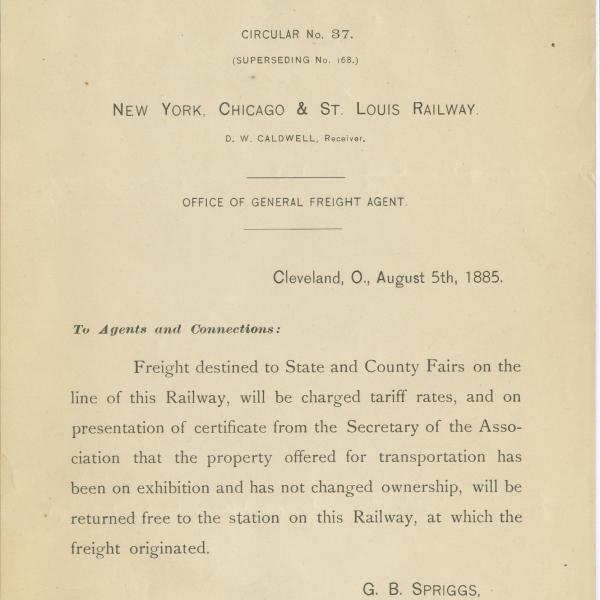 CIRCULAR No. 37.

(SUPERSEDING No. 168.)

NEW YORK, CHICAGO & ST. LOUIS RAILWAY.

D. W. CALDWELL, Receiver.

OFFICE OF GENERAL FREIGHT AGENT.

Cleveland, O., August 5th, 1885.

To Agents and Connections:

Freight destined to State and County Fairs on the line of this Railway, will be charged tariff rates, and on presentation of certificate from the Secretary of the Association that the property offered for transportation has been on exhibition and has not changed ownership, will be returned free to the station on this Railway, at which the freight originated.

G. B. SPRIGGS,